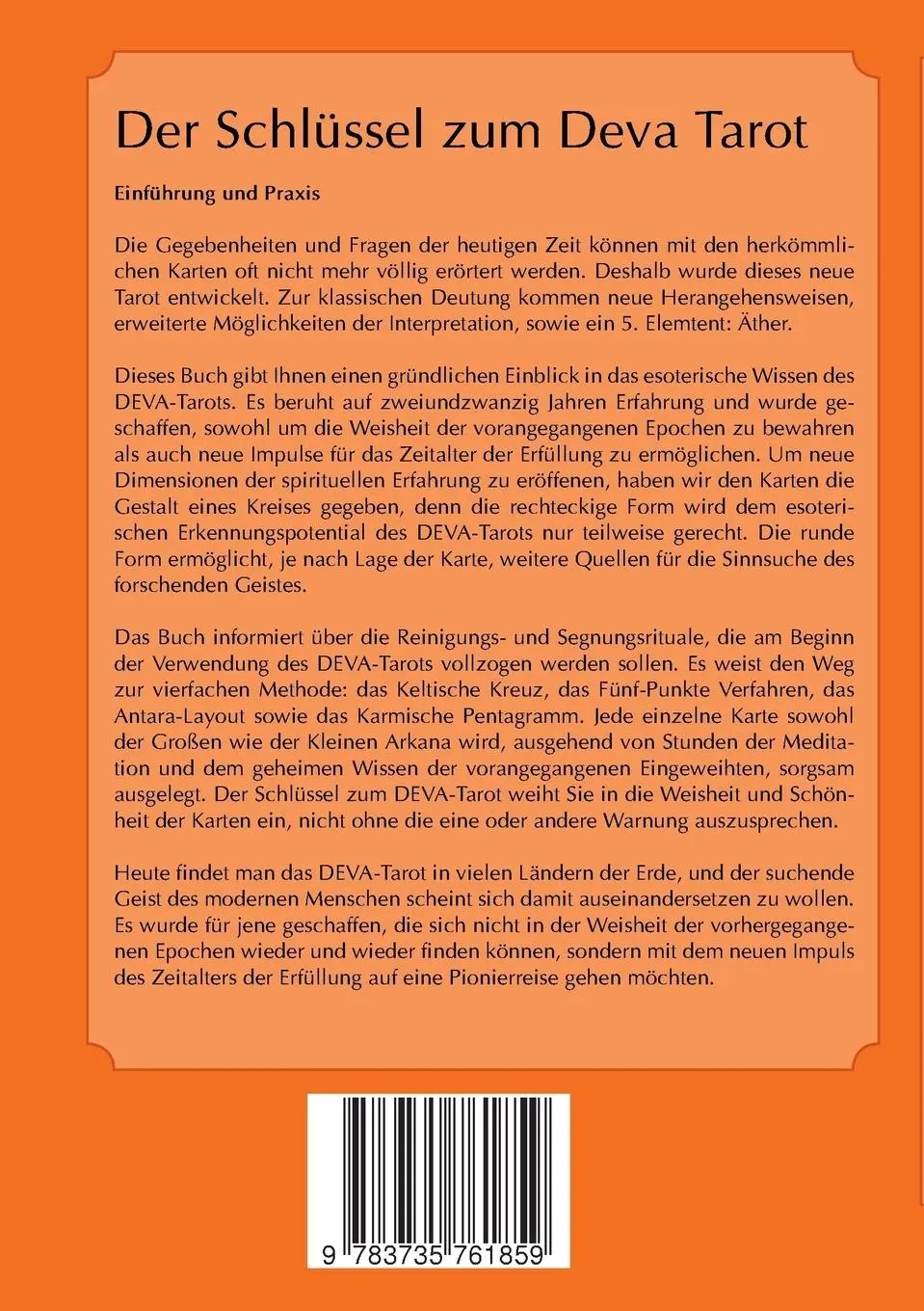 Der Schlüssel zum Deva Tarot

Einführung und Praxis

Die Gegebenheiten und Fragen der heutigen Zeit können mit den herkömmlichen Karten oft nicht mehr völlig erörtert werden. Deshalb wurde dieses neue Tarot entwickelt. Zur klassischen Deutung kommen neue Herangehensweisen, erweiterte Möglichkeiten der Interpretation, sowie ein 5. Elemtent: Äther.

Dieses Buch gibt Ihnen einen gründlichen Einblick in das esoterische Wissen des DEVA-Tarots. Es beruht auf zweiundzwanzig Jahren Erfahrung und wurde geschaffen, sowohl um die Weisheit der vorangegangenen Epochen zu bewahren als auch neue Impulse für das Zeitalter der Erfüllung zu ermöglichen. Um neue Dimensionen der spirituellen Erfahrung zu eröffenen, haben wir den Karten die Gestalt eines Kreises gegeben, denn die rechteckige Form wird dem esoterischen Erkennungspotential des DEVA-Tarots nur teilweise gerecht. Die runde Form ermöglicht, je nach Lage der Karte, weitere Quellen für die Sinnsuche des forschenden Geistes.

Das Buch informiert über die Reinigungs- und Segnungsrituale, die am Beginn der Verwendung des DEVA-Tarots vollzogen werden sollen. Es weist den Weg zur vierfachen Methode: das Keltische Kreuz, das Fünf-Punkte Verfahren, das Antara-Layout sowie das Karmische Pentagramm. Jede einzelne Karte sowohl der Großen wie der Kleinen Arkana wird, ausgehend von Stunden der Meditation und dem geheimen Wissen der vorangegangenen Eingeweihten, sorgsam ausgelegt. Der Schlüssel zum DEVA-Tarot weiht Sie in die Weisheit und Schönheit der Karten ein, nicht ohne die eine oder andere Warnung auszusprechen.

Heute findet man das DEVA-Tarot in vielen Ländern der Erde, und der suchende Geist des modernen Menschen scheint sich damit auseinandersetzen zu wollen. Es wurde für jene geschaffen, die sich nicht in der Weisheit der vorhergegangenen Epochen wieder und wieder finden können, sondern mit dem neuen Impuls des Zeitalters der Erfüllung auf eine Pionierreise gehen möchten.

9 783735 761859